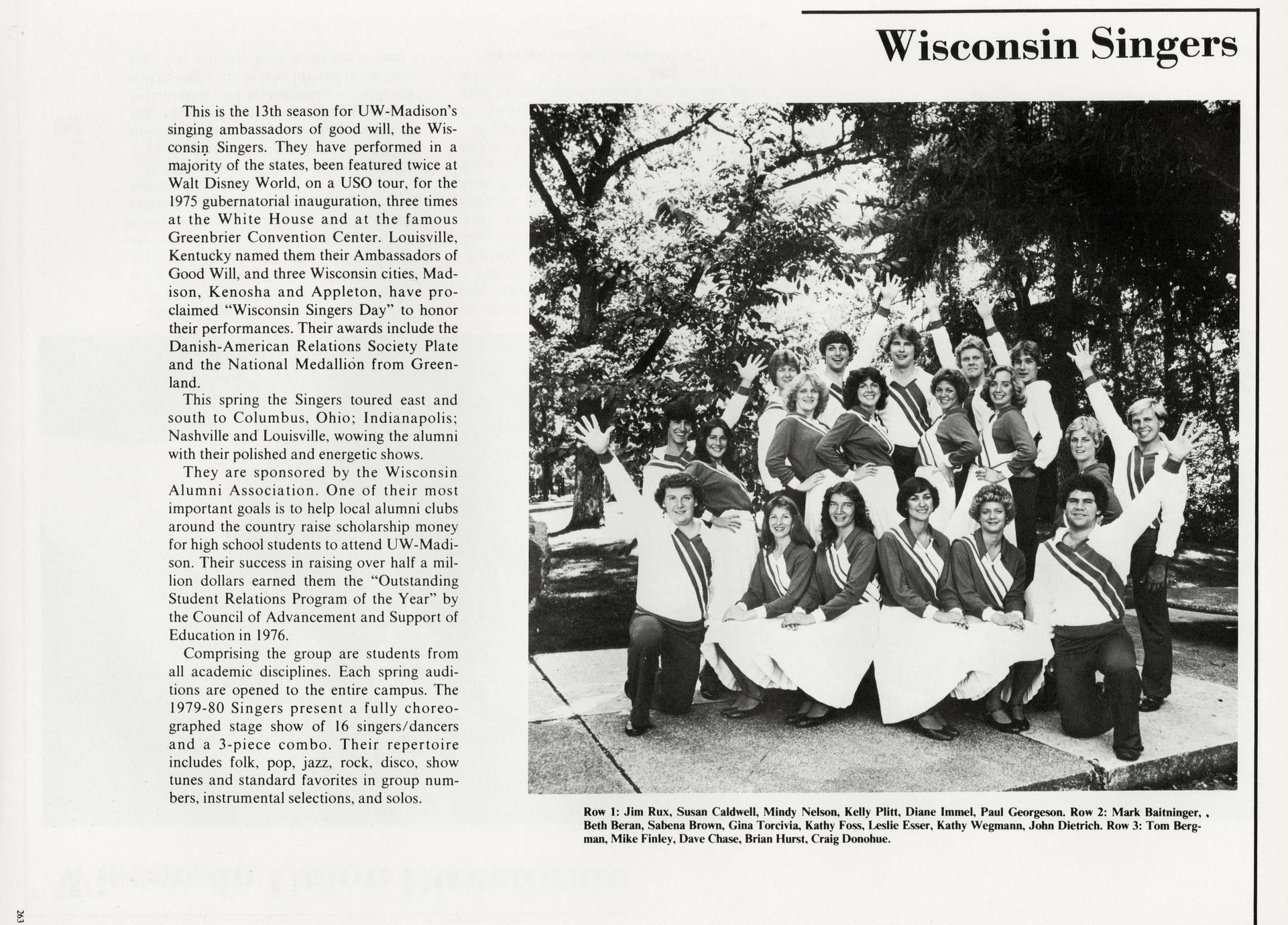 Wisconsin Singers

This is the 13th season for UW-Madison's singing ambassadors of good will, the Wisconsin Singers. They have performed in a majority of the states, been featured twice at Walt Disney World, on a USO tour, for the 1975 gubernatorial inauguration, three times at the White House and at the famous Greenbrier Convention Center. Louisville, Kentucky named them their Ambassadors of Good Will, and three Wisconsin cities, Madison, Kenosha and Appleton, have proclaimed "Wisconsin Singers Day" to honor their performances. Their awards include the Danish-American Relations Society Plate and the National Medallion from Greenland.

This spring the Singers toured east and south to Columbus, Ohio; Indianapolis; Nashville and Louisville, wowing the alumni with their polished and energetic shows.

They are sponsored by the Wisconsin Alumni Association. One of their most important goals is to help local alumni clubs around the country raise scholarship money for high school students to attend UW-Madison. Their success in raising over half a million dollars earned them the "Outstanding Student Relations Program of the Year" by the Council of Advancement and Support of Education in 1976.

Comprising the group are students from all academic disciplines. Each spring auditions are opened to the entire campus. The 1979-80 Singers present a fully choreographed stage show of 16 singers/dancers and a 3-piece combo. Their repertoire includes folk, pop, jazz, rock, disco, show tunes and standard favorites in group numbers, instrumental selections, and solos.

Row 1: Jim Rux, Susan Caldwell, Mindy Nelson, Kelly Plitt, Diane Immel, Paul Georgeson. Row 2: Mark Baitninger, , Beth Beran, Sabena Brown, Gina Torcivia, Kathy Foss, Leslie Esser, Kathy Wegmann, John Dietrich. Row 3: Tom Bergman, Mike Finley, Dave Chase, Brian Hurst, Craig Donohue.

263